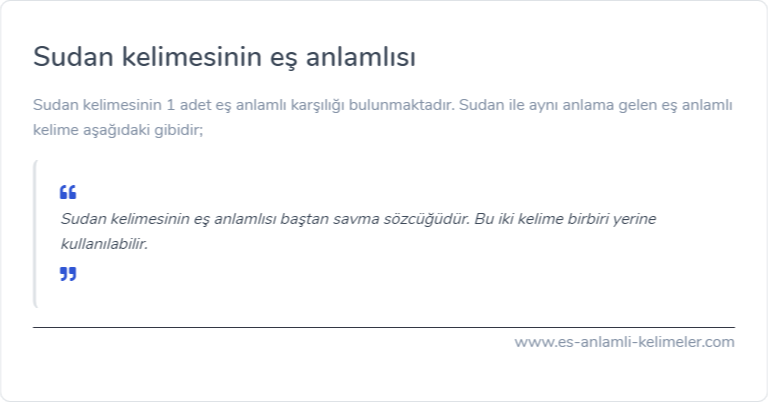 Sudan kelimesinin eş anlamlısı

Sudan kelimesinin 1 adet eş anlamlı karşılığı bulunmaktadır. Sudan ile aynı anlama gelen eş anlamlı kelime aşağıdaki gibidir;

“

Sudan kelimesinin eş anlamlısı baştan savma sözcüğüdür. Bu iki kelime birbiri yerine kullanılabilir.

”

www.es-anlamli-kelimeler.com